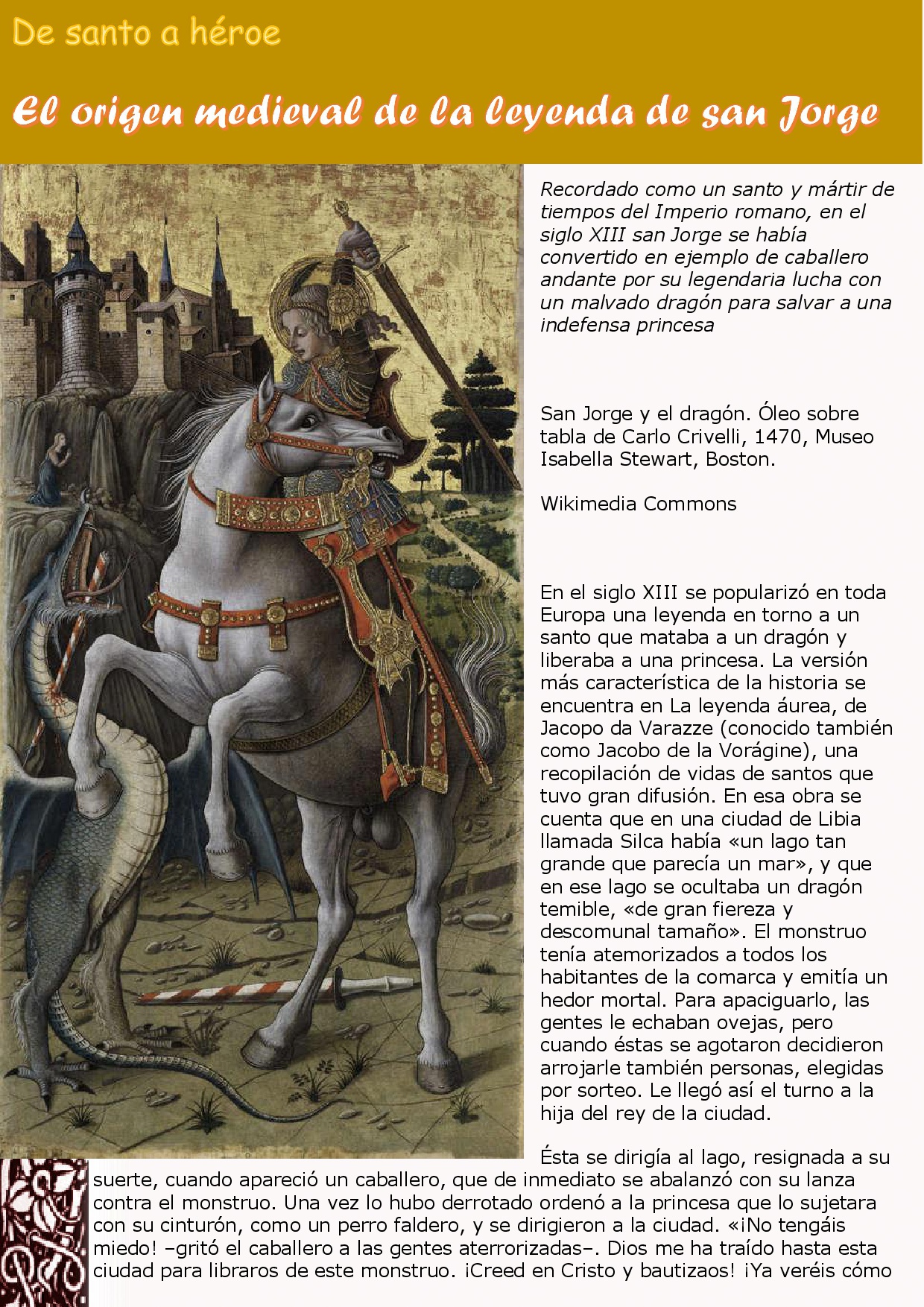 De santo a héroe

El origen medieval de la leyenda de san Jorge

Recordado como un santo y mártir de tiempos del Imperio romano, en el siglo XIII san Jorge se había convertido en ejemplo de caballero andante por su legendaria lucha con un malvado dragón para salvar a una indefensa princesa

San Jorge y el dragón. Óleo sobre tabla de Carlo Crivelli, 1470, Museo Isabella Stewart, Boston.

Wikimedia Commons

En el siglo XIII se popularizó en toda Europa una leyenda en torno a un santo que mataba a un dragón y liberaba a una princesa. La versión más característica de la historia se encuentra en La leyenda áurea, de Jacopo da Varazze (conocido también como Jacobo de la Vorágine), una recopilación de vidas de santos que tuvo gran difusión. En esa obra se cuenta que en una ciudad de Libia llamada Silca había «un lago tan grande que parecía un mar», y que en ese lago se ocultaba un dragón temible, «de gran fiereza y descomunal tamaño». El monstruo tenía atemorizados a todos los habitantes de la comarca y emitía un hedor mortal. Para apaciguarlo, las gentes le echaban ovejas, pero cuando éstas se agotaron decidieron arrojarle también personas, elegidas por sorteo. Le llegó así el turno a la hija del rey de la ciudad.

Ésta se dirigía al lago, resignada a su suerte, cuando apareció un caballero, que de inmediato se abalanzó con su lanza contra el monstruo. Una vez lo hubo derrotado ordenó a la princesa que lo sujetara con su cinturón, como un perro faldero, y se dirigieron a la ciudad. «¡No tengáis miedo! –gritó el caballero a las gentes aterrorizadas–. Dios me ha traído hasta esta ciudad para libraros de este monstruo. ¡Creed en Cristo y bautizaos! ¡Ya veréis cómo